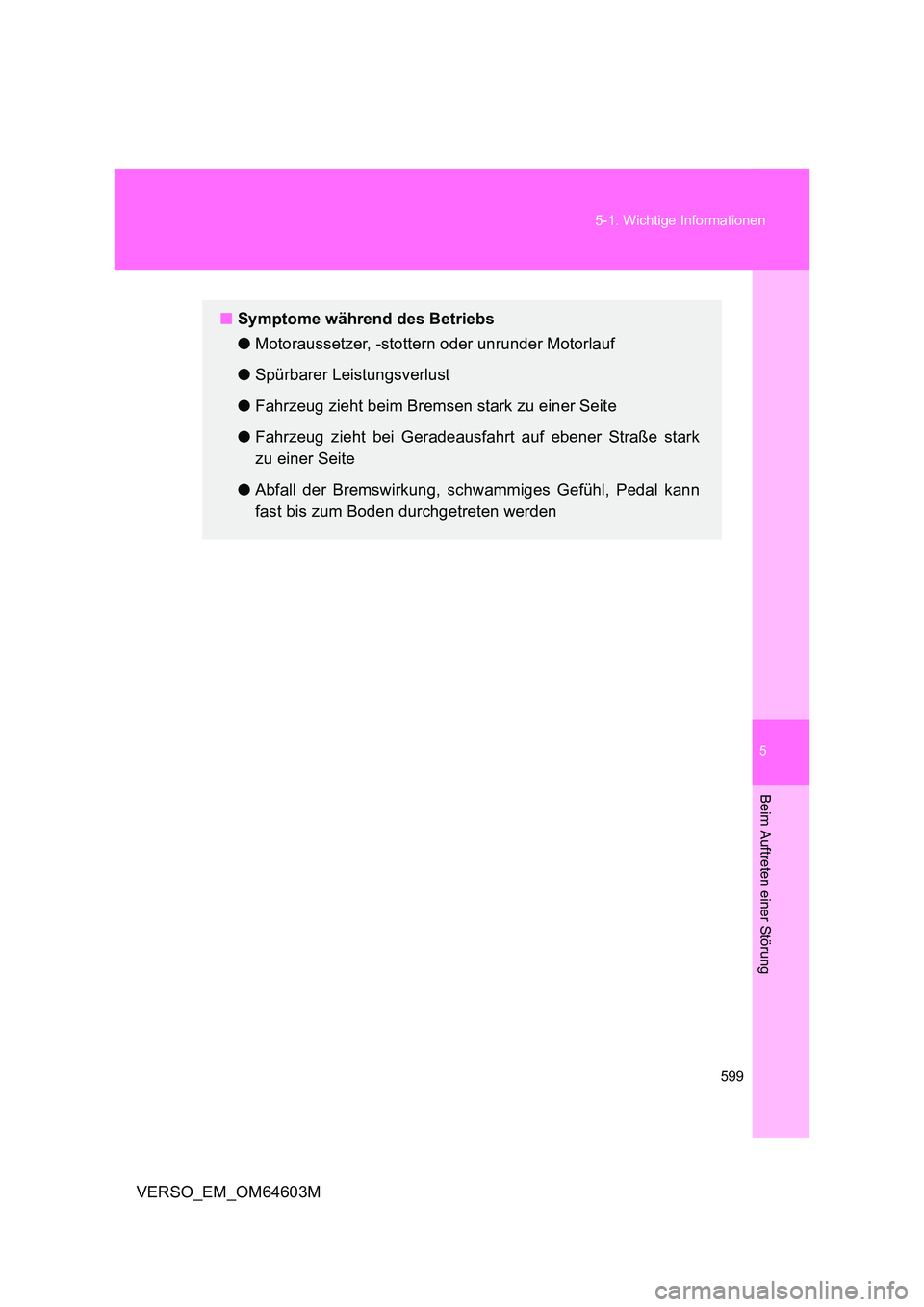 5-1. Wichtige Informationen

■ Symptome während des Betriebs

● Motoraussetzer, -stottern oder unrunder Motorlauf

● Spürbarer Leistungsverlust

● Fahrzeug zieht beim Bremsen stark zu einer Seite

● Fahrzeug zieht bei Geradeausfahrt auf ebener Straße stark zu einer Seite

● Abfall der Bremswirkung, schwammiges Gefühl, Pedal kann fast bis zum Boden durchgetreten werden

5

Beim Auftreten einer Störung

599

VERSO_EM_OM64603M

carmanualsonline.info